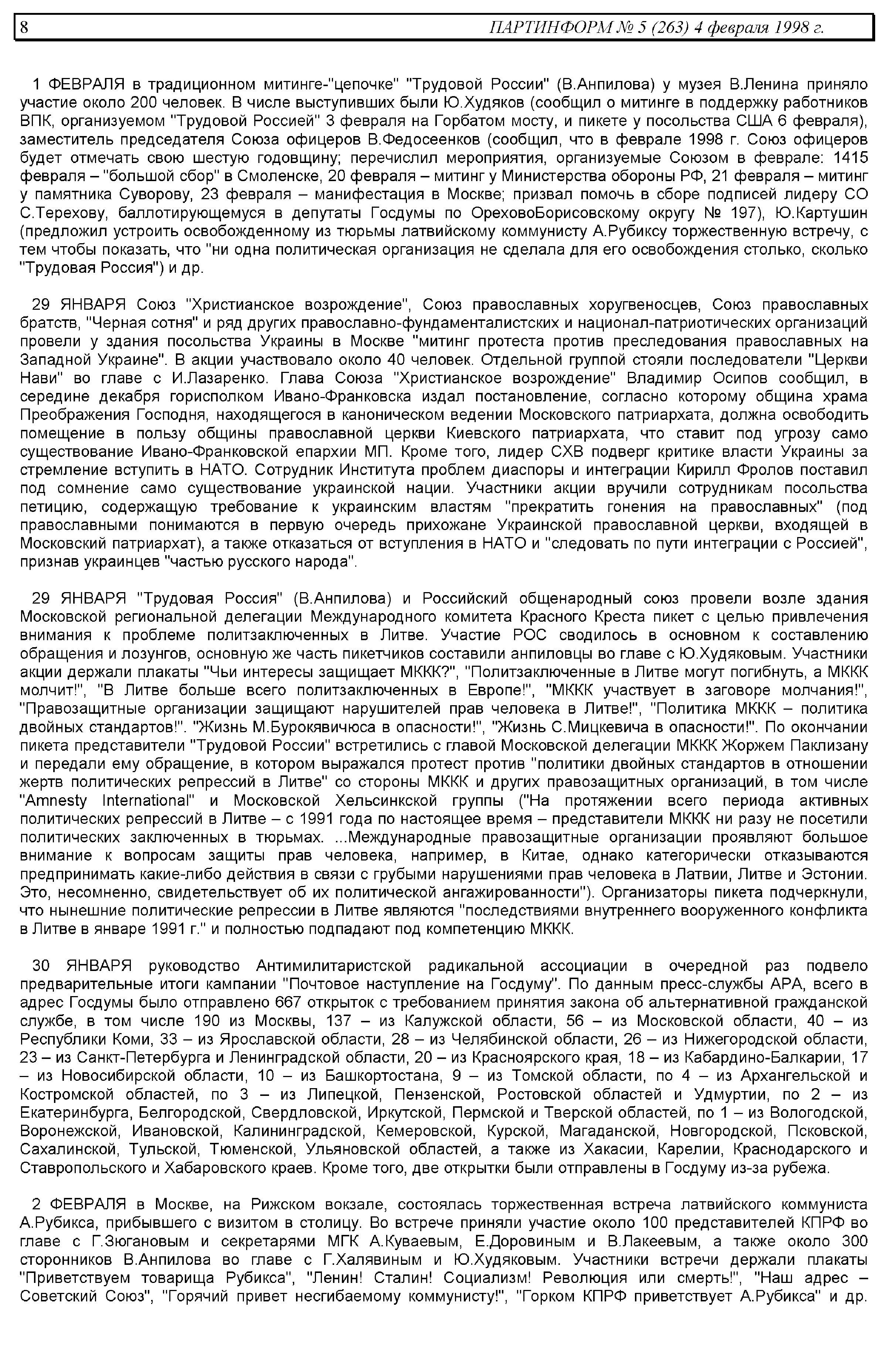 8 ПАРТИНФОРМ № 5 (263) 4 февраля 1998 г.

1 ФЕВРАЛЯ в традиционном митинге-"цепочке" "Трудовой России" (В.Анпилова) у музея В.Ленина приняло участие около 200 человек. В числе выступивших были Ю.Худяков (сообщил о митинге в поддержку работников ВПК, организуемом "Трудовой Россией" 3 февраля на Горбатом мосту, и пикете у посольства США 6 февраля), заместитель председателя Союза офицеров В.Федосеенков (сообщил, что в феврале 1998 г. Союз офицеров будет отмечать свою шестую годовщину; перечислил мероприятия, организуемые Союзом в феврале: 1415 февраля – "большой сбор" в Смоленске, 20 февраля – митинг у Министерства обороны РФ, 21 февраля – митинг у памятника Суворову, 23 февраля – манифестация в Москве; призвал помочь в сборе подписей лидеру СО С.Терехову, баллотирующемуся в депутаты Госдумы по ОреховоБорисовскому округу № 197), Ю.Картушин (предложил устроить освобожденному из тюрьмы латвийскому коммунисту А.Рубиксу торжественную встречу, с тем чтобы показать, что "ни одна политическая организация не сделала для его освобождения столько, сколько "Трудовая Россия") и др.

29 ЯНВАРЯ Союз "Христианское возрождение", Союз православных хоругвеносцев, Союз православных братств, "Черная сотня" и ряд других православно-фундаменталистских и национал-патриотических организаций провели у здания посольства Украины в Москве "митинг протеста против преследования православных на Западной Украине". В акции участвовало около 40 человек. Отдельной группой стояли последователи "Церкви Нави" во главе с И.Лазаренко. Глава Союза "Христианское возрождение" Владимир Осипов сообщил, в середине декабря горисполком Ивано-Франковска издал постановление, согласно которому община храма Преображения Господня, находящегося в каноническом ведении Московского патриархата, должна освободить помещение в пользу общины православной церкви Киевского патриархата, что ставит под угрозу само существование Ивано-Франковской епархии МП. Кроме того, лидер СХВ подверг критике власти Украины за стремление вступить в НАТО. Сотрудник Института проблем диаспоры и интеграции Кирилл Фролов поставил под сомнение само существование украинской нации. Участники акции вручили сотрудникам посольства петицию, содержащую требование к украинским властям "прекратить гонения на православных" (под православными понимаются в первую очередь прихожане Украинской православной церкви, входящей в Московский патриархат), а также отказаться от вступления в НАТО и "следовать по пути интеграции с Россией", признав украинцев "частью русского народа".

29 ЯНВАРЯ "Трудовая Россия" (В.Анпилова) и Российский общенародный союз провели возле здания Московской региональной делегации Международного комитета Красного Креста пикет с целью привлечения внимания к проблеме политзаключенных в Литве. Участие РОС сводилось в основном к составлению обращения и лозунгов, основную же часть пикетчиков составили анпиловцы во главе с Ю.Худяковым. Участники акции держали плакаты "Чьи интересы защищает МККК?", "Политзаключенные в Литве могут погибнуть, а МККК молчит!", "В Литве больше всего политзаключенных в Европе!", "МККК участвует в заговоре молчания!", "Правозащитные организации защищают нарушителей прав человека в Литве!", "Политика МККК – политика двойных стандартов!". "Жизнь М.Бурокявичюса в опасности!", "Жизнь С.Мицкевича в опасности!". По окончании пикета представители "Трудовой России" встретились с главой Московской делегации МККК Жоржем Паклизану и передали ему обращение, в котором выражался протест против "политики двойных стандартов в отношении жертв политических репрессий в Литве" со стороны МККК и других правозащитных организаций, в том числе "Amnesty International" и Московской Хельсинкской группы ("На протяжении всего периода активных политических репрессий в Литве – с 1991 года по настоящее время – представители МККК ни разу не посетили политических заключенных в тюрьмах. ...Международные правозащитные организации проявляют большое внимание к вопросам защиты прав человека, например, в Китае, однако категорически отказываются предпринимать какие-либо действия в связи с грубыми нарушениями прав человека в Латвии, Литве и Эстонии. Это, несомненно, свидетельствует об их политической ангажированности"). Организаторы пикета подчеркнули, что нынешние политические репрессии в Литве являются "последствиями внутреннего вооруженного конфликта в Литве в январе 1991 г." и полностью подпадают под компетенцию МККК.

30 ЯНВАРЯ руководство Антимилитаристской радикальной ассоциации в очередной раз подвело предварительные итоги кампании "Почтовое наступление на Госдуму". По данным пресс-службы АРА, всего в адрес Госдумы было отправлено 667 открыток с требованием принятия закона об альтернативной гражданской службе, в том числе 190 из Москвы, 137 – из Калужской области, 56 – из Московской области, 40 – из Республики Коми, 33 – из Ярославской области, 28 – из Челябинской области, 26 – из Нижегородской области, 23 – из Санкт-Петербурга и Ленинградской области, 20 – из Красноярского края, 18 – из Кабардино-Балкарии, 17 – из Новосибирской области, 10 – из Башкортостана, 9 – из Томской области, по 4 – из Архангельской и Костромской областей, по 3 – из Липецкой, Пензенской, Ростовской областей и Удмуртии, по 2 – из Екатеринбурга, Белгородской, Свердловской, Иркутской, Пермской и Тверской областей, по 1 – из Вологодской, Воронежской, Ивановской, Калининградской, Кемеровской, Курской, Магаданской, Новгородской, Псковской, Сахалинской, Тульской, Тюменской, Ульяновской областей, а также из Хакасии, Карелии, Краснодарского и Ставропольского и Хабаровского краев. Кроме того, две открытки были отправлены в Госдуму из-за рубежа.

2 ФЕВРАЛЯ в Москве, на Рижском вокзале, состоялась торжественная встреча латвийского коммуниста А.Рубикса, прибывшего с визитом в столицу. Во встрече приняли участие около 100 представителей КПРФ во главе с Г.Зюгановым и секретарями МГК А.Куваевым, Е.Доровиным и В.Лакеевым, а также около 300 сторонников В.Анпилова во главе с Г.Халявиным и Ю.Худяковым. Участники встречи держали плакаты "Приветствуем товарища Рубикса", "Ленин! Сталин! Социализм! Революция или смерть!", "Наш адрес – Советский Союз", "Горячий привет несгибаемому коммунисту!", "Горком КПРФ приветствует А.Рубикса" и др.